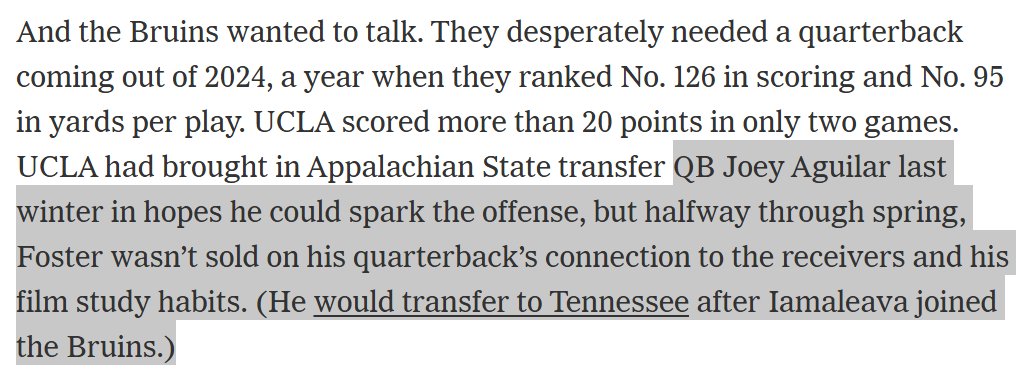 And the Bruins wanted to talk. They desperately needed a quarterback coming out of 2024, a year when they ranked No. 126 in scoring and No. 95 in yards per play. UCLA scored more than 20 points in only two games. UCLA had brought in Appalachian State transfer QB Joey Aguilar last winter in hopes he could spark the offense, but halfway through spring, Foster wasn’t sold on his quarterback’s connection to the receivers and his film study habits. (He would transfer to Tennessee after Iamaleava joined the Bruins.)